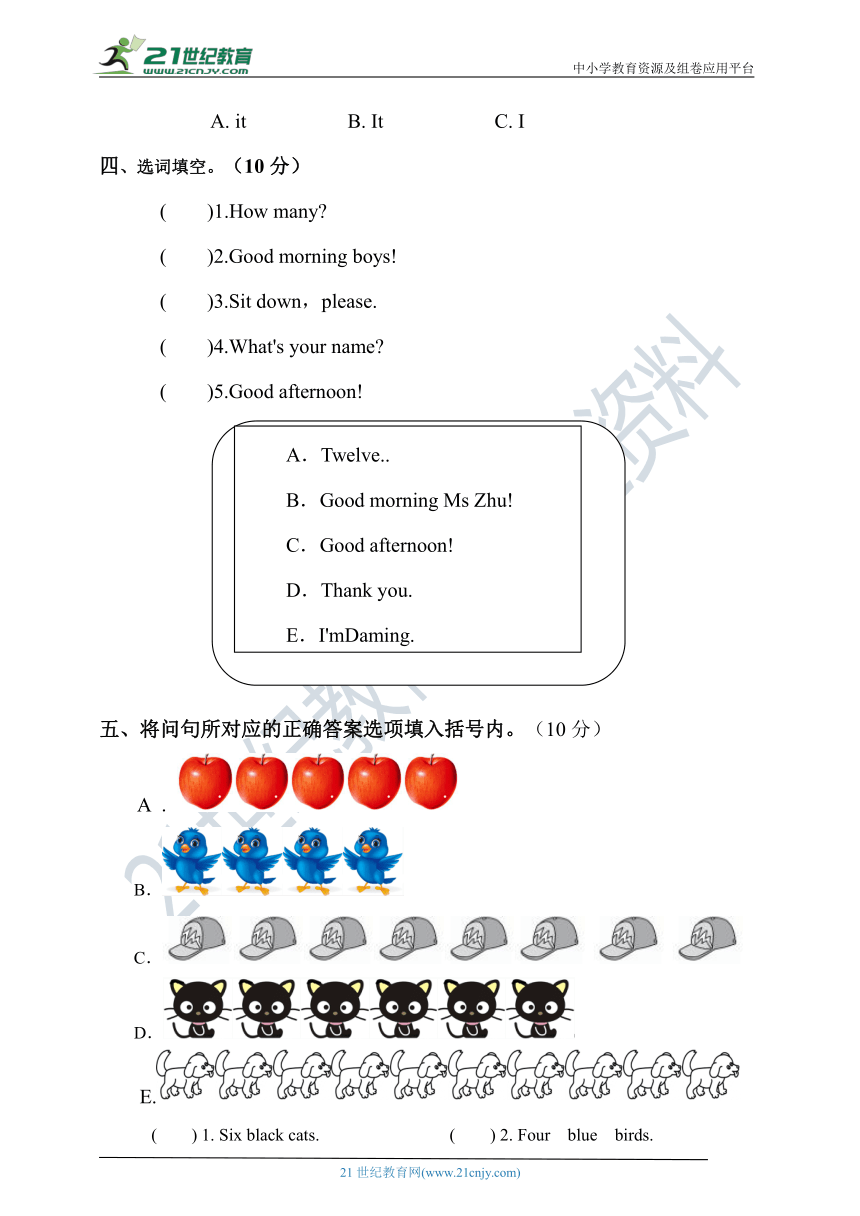 21世纪教育
www.21cnjy.com
中小学教育资源及组卷应用平台

A. it B. It C. I

四、选词填空。（10 分）

( )1.How many?

( )2.Good morning boys!

( )3.Sit down，please.

( )4.What's your name?

( )5.Good afternoon!

A．Twelve..

B．Good morning Ms Zhu!

C．Good afternoon!

D．Thank you.

E．I'mDaming.

五、将问句所对应的正确答案选项填入括号内。（10 分）

A .

B.

C.

D.

E.

( ) 1. Six black cats. ( ) 2. Four blue birds.

21 世纪教育网(www.21cnjy.com)